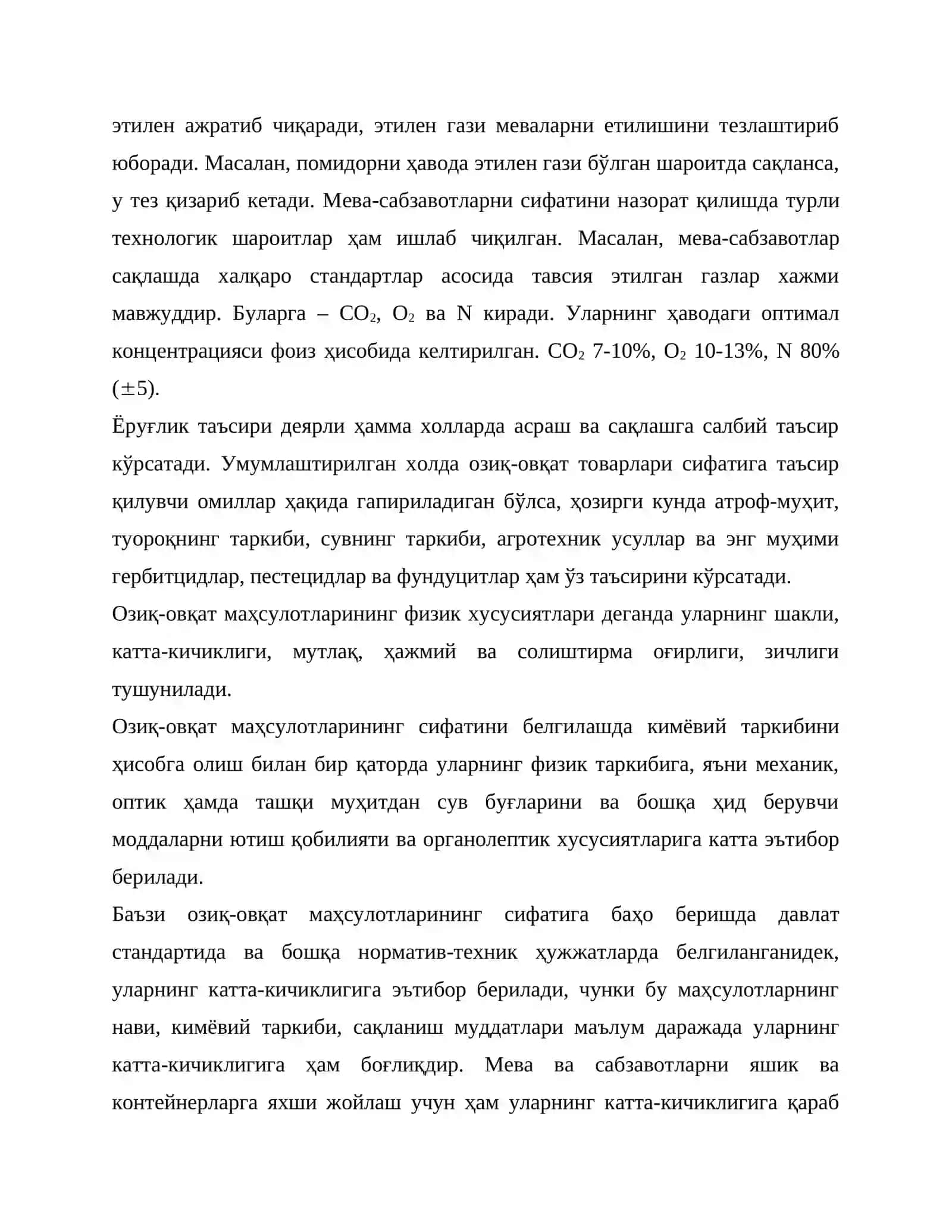 этилен ажратиб чиқаради, этилен гази меваларни етилишини тезлаштириб юборади. Масалан, помидорни ҳавода этилен гази бўлган шароитда сақланса, у тез қизариб кетади. Мева-сабзавотларни сифатини назорат қилишда турли технологик шароитлар ҳам ишлаб чиқилган. Масалан, мева-сабзавотлар сақлашда халқаро стандартлар асосида тавсия этилган газлар хажми мавжуддир. Буларга – $CO_2$, $O_2$ ва N киради. Уларнинг ҳаводаги оптимал концентрацияси фоиз ҳисобида келтирилган. $CO_2$ 7-10%, $O_2$ 10-13%, N 80% (±5).

Ёруғлик таъсири деярли ҳамма холларда асраш ва сақлашга салбий таъсир кўрсатади. Умумлаштирилган холда озиқ-овқат товарлари сифатига таъсир қилувчи омиллар ҳақида гапириладиган бўлса, ҳозирги кунда атроф-муҳит, туороқнинг таркиби, сувнинг таркиби, агротехник усуллар ва энг муҳими гербитцидлар, пестецидлар ва фундуцитлар ҳам ўз таъсирини кўрсатади.

Озиқ-овқат маҳсулотларининг физик хусусиятлари деганда уларнинг шакли, катта-кичиклиги, мутлақ, ҳажмий ва солиштирма оғирлиги, зичлиги тушунилади.

Озиқ-овқат маҳсулотларининг сифатини белгилашда кимёвий таркибини ҳисобга олиш билан бир қаторда уларнинг физик таркибига, яъни механик, оптик ҳамда ташқи муҳитдан сув буғларини ва бошқа ҳид берувчи моддаларни ютиш қобилияти ва органолептик хусусиятларига катта эътибор берилади.

Баъзи озиқ-овқат маҳсулотларининг сифатига баҳо беришда давлат стандартида ва бошқа норматив-техник ҳужжатларда белгиланганидек, уларнинг катта-кичиклигига эътибор берилади, чунки бу маҳсулотларнинг нави, кимёвий таркиби, сақланиш муддатлари маълум даражада уларнинг катта-кичиклигига ҳам боғлиқдир. Мева ва сабзавотларни яшик ва контейнерларга яхши жойлаш учун ҳам уларнинг катта-кичиклигига қараб